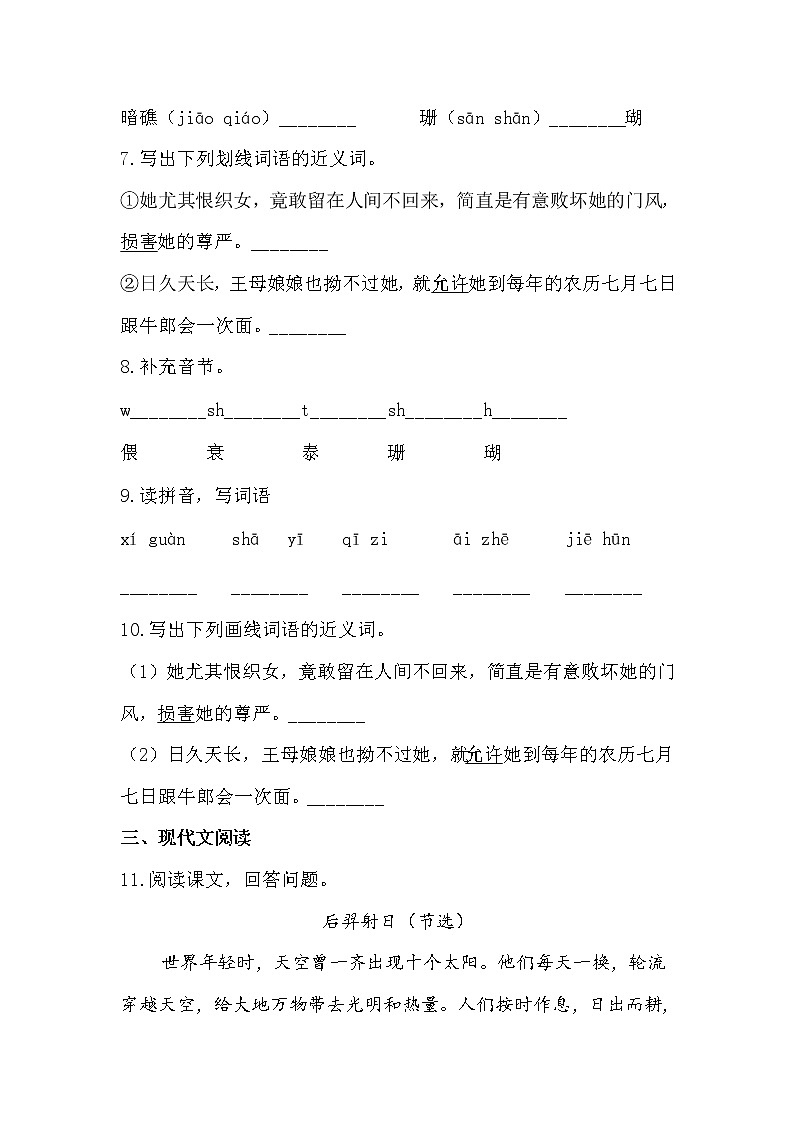 暗礁（jiāo qiáo）________　　珊（sān shān）________瑚

7.写出下列划线词语的近义词。

①她尤其恨织女，竟敢留在人间不回来，简直是有意败坏她的门风，损害她的尊严。________

②日久天长，王母娘娘也拗不过她，就允许她到每年的农历七月七日跟牛郎会一次面。________

8.补充音节。

w________sh________t________sh________h________

偎　　衰　　泰　　珊　　瑚

9.读拼音，写词语

xí guàn　　shā yī　　qī zi　　āi zhē　　jiē hūn

________　________　________　________　________

10.写出下列画线词语的近义词。

（1）她尤其恨织女，竟敢留在人间不回来，简直是有意败坏她的门风，损害她的尊严。________

（2）日久天长，王母娘娘也拗不过她，就允许她到每年的农历七月七日跟牛郎会一次面。________

三、现代文阅读

11.阅读课文，回答问题。

后羿射日（节选）

世界年轻时，天空曾一齐出现十个太阳。他们每天一换，轮流穿越天空，给大地万物带去光明和热量。人们按时作息，日出而耕，